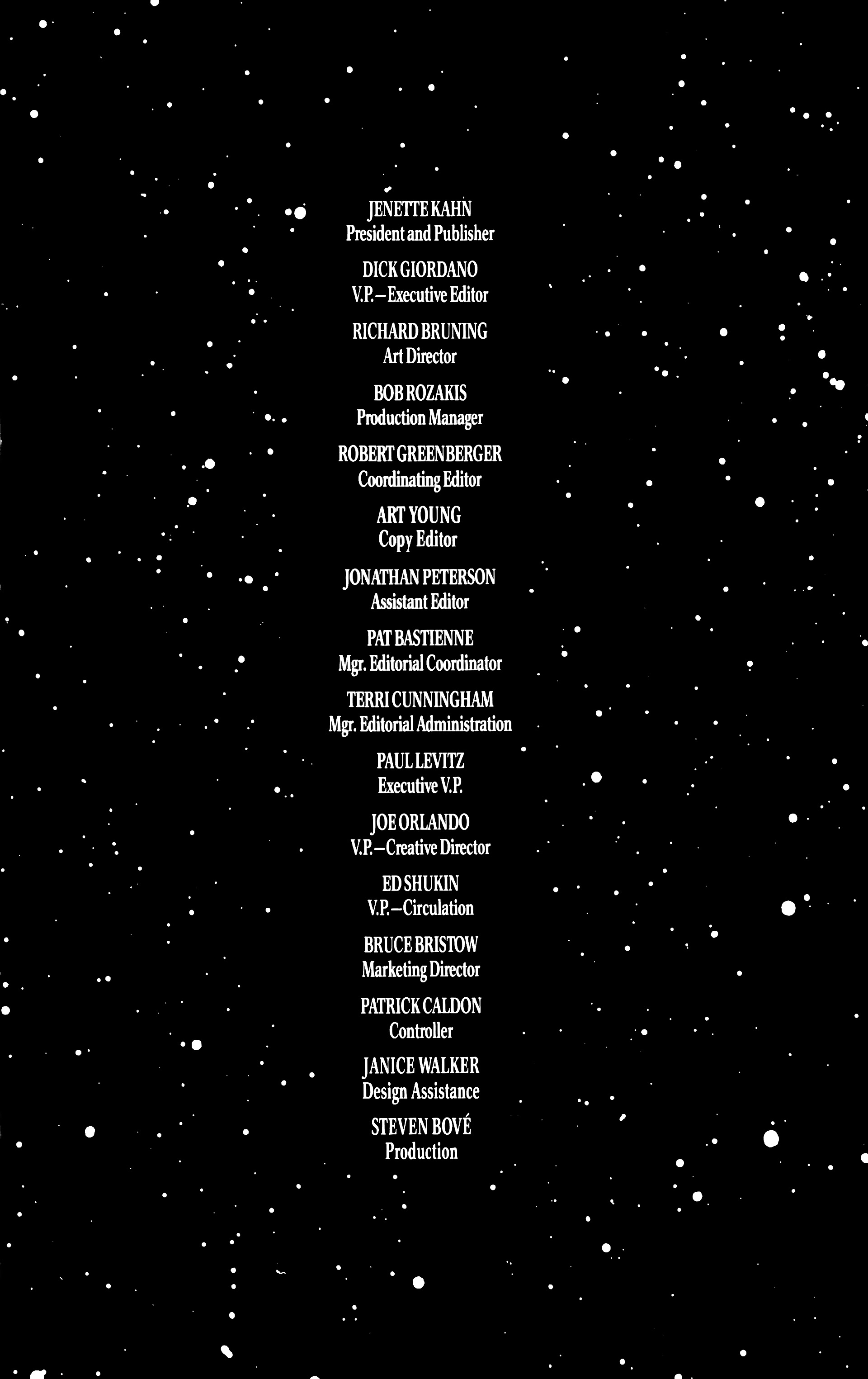 JENETTE KAHN
President and Publisher

DICK GIORDANO
V.P.–Executive Editor

RICHARD BRUNING
Art Director

BOB ROZAKIS
Production Manager

ROBERT GREENBERGER
Coordinating Editor

ART YOUNG
Copy Editor

JONATHAN PETERSON
Assistant Editor

PAT BASTIENNE
Mgr. Editorial Coordinator

TERRI CUNNINGHAM
Mgr. Editorial Administration

PAUL LEVITZ
Executive V.P.

JOE ORLANDO
V.P.–Creative Director

ED SHUKIN
V.P.–Circulation

BRUCE BRISTOW
Marketing Director

PATRICK CALDON
Controller

JANICE WALKER
Design Assistance

STEVEN BOVÉ
Production